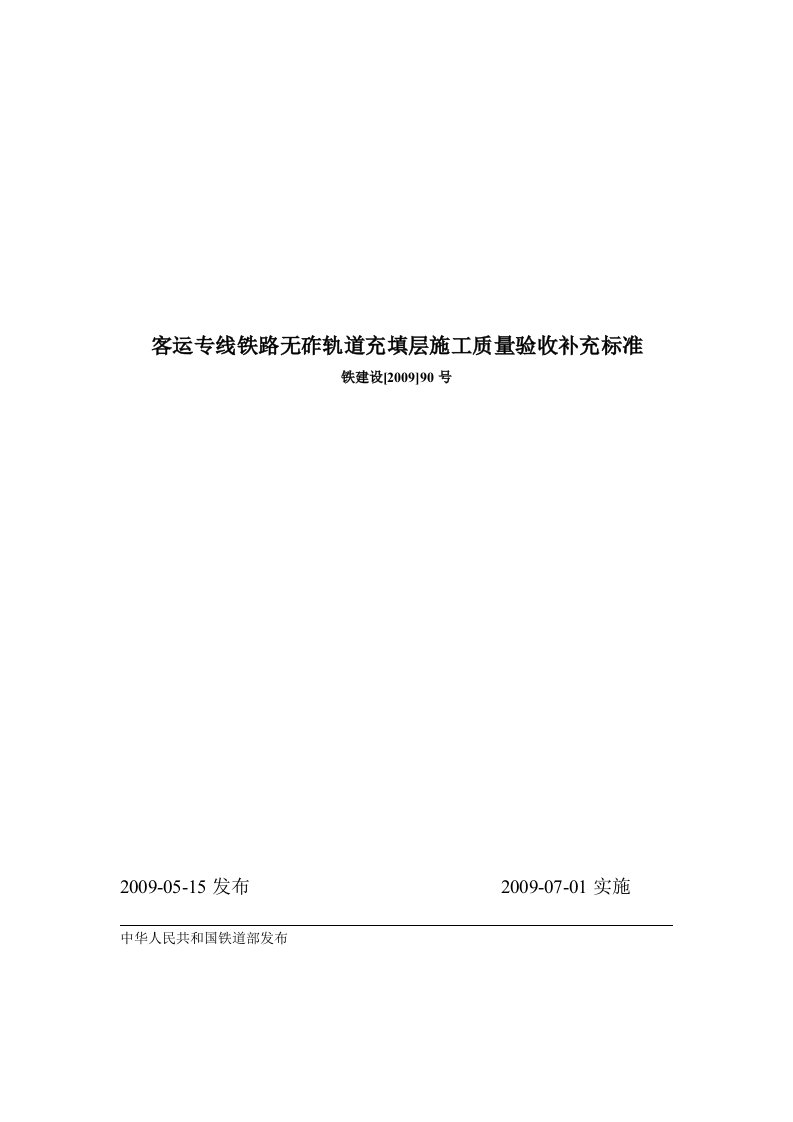 客运专线铁路无砟轨道充填层施工质量验收补充标准

铁建设[2009]90 号

2009-05-15 发布

2009-07-01 实施

中华人民共和国铁道部发布